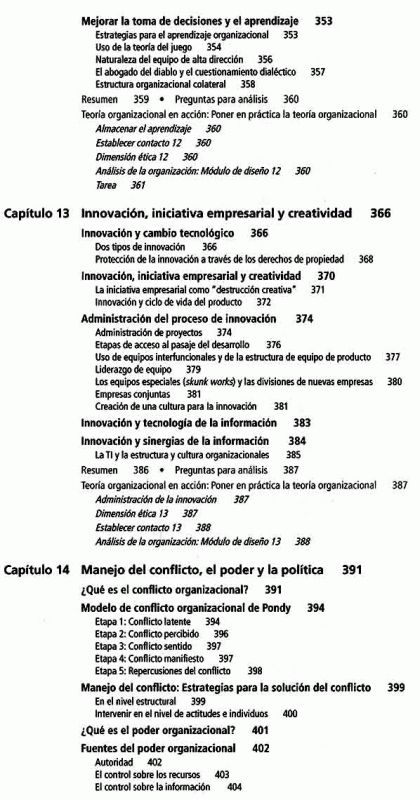 Mejorar la toma de decisiones y el aprendizaje 353
Estrategias para el aprendizaje organizacional 353
Uso de la teoría del juego 354
Naturaleza del equipo de alta dirección 356
El abogado del diablo y el cuestionamiento dialéctico 357
Estructura organizacional colateral 358
Resumen 359 • Preguntas para análisis 360
Teoría organizacional en acción: Poner en práctica la teoría organizacional 360
Almacenar el aprendizaje 360
Establecer contacto 12 360
Dimensión ética 12 360
Análisis de la organización: Módulo de diseño 12 360
Tarea 361

Capítulo 13 Innovación, iniciativa empresarial y creatividad 366
Innovación y cambio tecnológico 366
Dos tipos de innovación 366
Protección de la innovación a través de los derechos de propiedad 368
Innovación, iniciativa empresarial y creatividad 370
La iniciativa empresarial como "destrucción creativa" 371
Innovación y ciclo de vida del producto 372
Administración del proceso de innovación 374
Administración de proyectos 374
Etapas de acceso al pasaje del desarrollo 376
Uso de equipos interfuncionales y de la estructura de equipo de producto 377
Liderazgo de equipo 379
Los equipos especiales (skunk works) y las divisiones de nuevas empresas 380
Empresas conjuntas 381
Creación de una cultura para la innovación 381
Innovación y tecnología de la información 383
Innovación y sinergias de la información 384
La TI y la estructura y cultura organizacionales 385
Resumen 386 • Preguntas para análisis 387
Teoría organizacional en acción: Poner en práctica la teoría organizacional 387
Administración de la innovación 387
Dimensión ética 13 387
Establecer contacto 13 388
Análisis de la organización: Módulo de diseño 13 388

Capítulo 14 Manejo del conflicto, el poder y la política 391
¿Qué es el conflicto organizacional? 391
Modelo de conflicto organizacional de Pondy 394
Etapa 1: Conflicto latente 394
Etapa 2: Conflicto percibido 396
Etapa 3: Conflicto sentido 397
Etapa 4: Conflicto manifiesto 397
Etapa 5: Repercusiones del conflicto 398
Manejo del conflicto: Estrategias para la solución del conflicto 399
En el nivel estructural 399
Intervenir en el nivel de actitudes e individuos 400
¿Qué es el poder organizacional? 401
Fuentes del poder organizacional 402
Autoridad 402
El control sobre los recursos 403
El control sobre la información 404